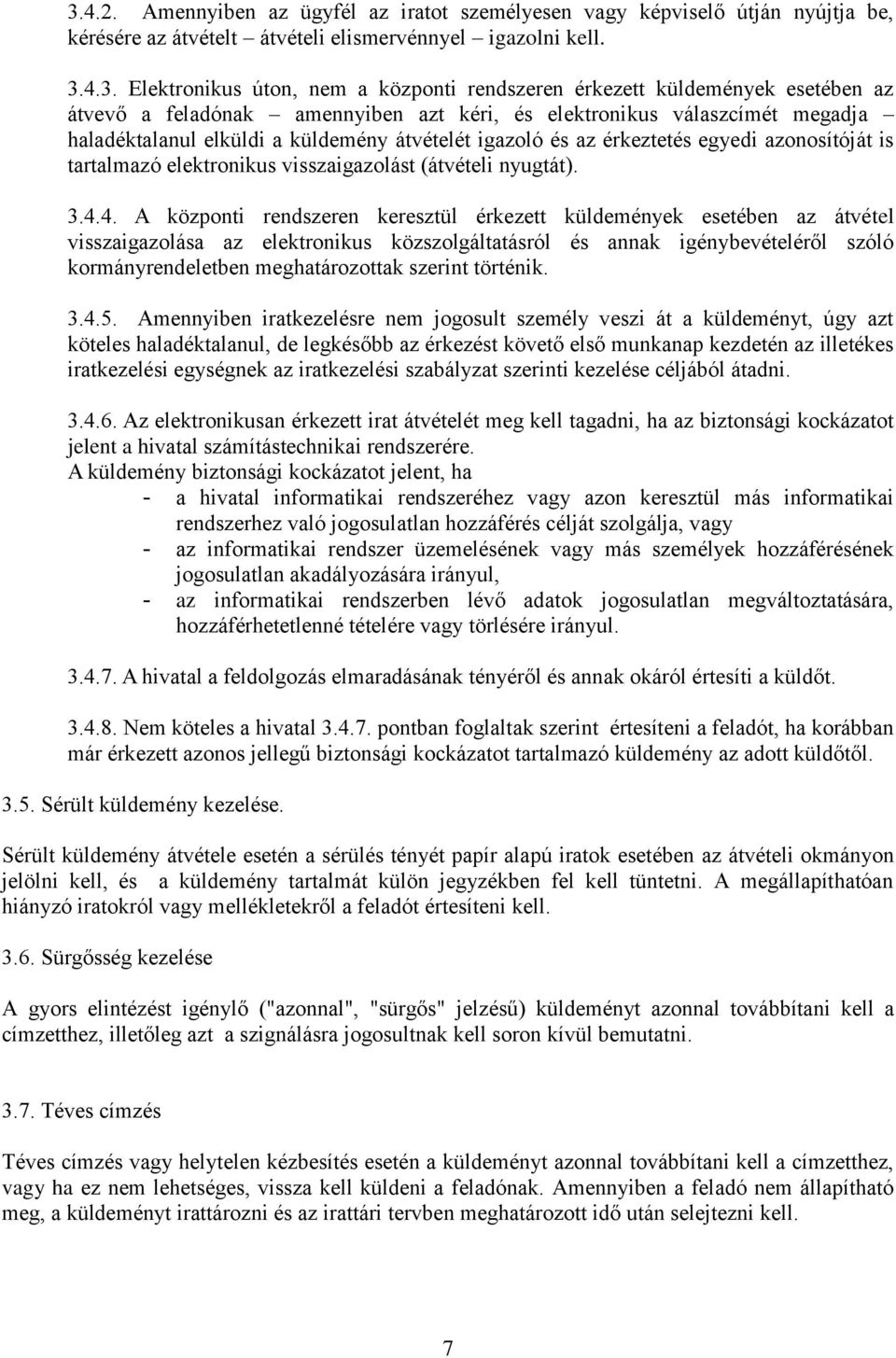 3.4.2. Amennyiben az ügyfél az iratot személyesen vagy képviselő útján nyújtja be, kérésére az átvételt – átvételi elismervénnyel – igazolni kell.

3.4.3. Elektronikus úton, nem a központi rendszeren érkezett küldemények esetében az átvevő a feladónak – amennyiben azt kéri, és elektronikus válaszcímét megadja – haladéktalanul elküldi a küldemény átvételét igazoló és az érkeztetés egyedi azonosítóját is tartalmazó elektronikus visszaigazolást (átvételi nyugtát).

3.4.4. A központi rendszeren keresztül érkezett küldemények esetében az átvétel visszaigazolása az elektronikus közszolgáltatásról és annak igénybevételéről szóló kormányrendeletben meghatározottak szerint történik.

3.4.5. Amennyiben iratkezelésre nem jogosult személy veszi át a küldeményt, úgy azt köteles haladéktalanul, de legkésőbb az érkezést követő első munkanap kezdetén az illetékes iratkezelési egységnek az iratkezelési szabályzat szerinti kezelése céljából átadni.

3.4.6. Az elektronikusan érkezett irat átvételét meg kell tagadni, ha az biztonsági kockázatot jelent a hivatal számítástechnikai rendszerére.
A küldemény biztonsági kockázatot jelent, ha
- a hivatal informatikai rendszeréhez vagy azon keresztül más informatikai rendszerhez való jogosulatlan hozzáférés célját szolgálja, vagy
- az informatikai rendszer üzemelésének vagy más személyek hozzáférésének jogosulatlan akadályozására irányul,
- az informatikai rendszerben lévő adatok jogosulatlan megváltoztatására, hozzáférhetetlenné tételére vagy törlésére irányul.

3.4.7. A hivatal a feldolgozás elmaradásának tényéről és annak okáról értesíti a küldőt.

3.4.8. Nem köteles a hivatal 3.4.7. pontban foglaltak szerint értesíteni a feladót, ha korábban már érkezett azonos jellegű biztonsági kockázatot tartalmazó küldemény az adott küldőtől.

3.5. Sérült küldemény kezelése.

Sérült küldemény átvétele esetén a sérülés tényét papír alapú iratok esetében az átvételi okmányon jelölni kell, és a küldemény tartalmát külön jegyzékben fel kell tüntetni. A megállapíthatóan hiányzó iratokról vagy mellékletekről a feladót értesíteni kell.

3.6. Sürgősség kezelése

A gyors elintézést igénylő ("azonnal", "sürgős" jelzésű) küldeményt azonnal továbbítani kell a címzetthez, illetőleg azt a szignálásra jogosultnak kell soron kívül bemutatni.

3.7. Téves címzés

Téves címzés vagy helytelen kézbesítés esetén a küldeményt azonnal továbbítani kell a címzetthez, vagy ha ez nem lehetséges, vissza kell küldeni a feladónak. Amennyiben a feladó nem állapítható meg, a küldeményt irattározni és az irattári tervben meghatározott idő után selejtezni kell.

7